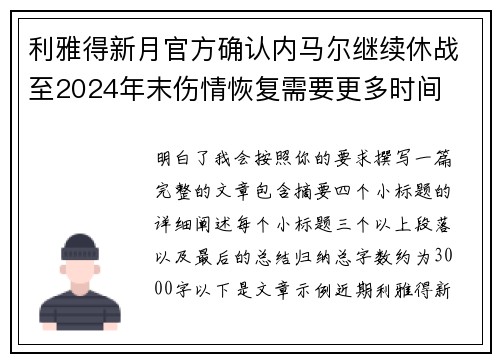 利雅得新月官方确认内马尔继续休战至2024年末伤情恢复需要更多时间

明白了我会按照你的要求撰写一篇完整的文章包含摘要四个小标题的详细阐述每个小标题三个以上段落以及最后的总结归纳总字数约为3000字以下是文章示例近期利雅得新